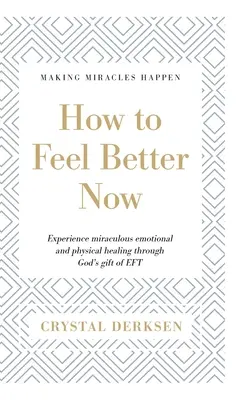 MAKING MIRACLES HAPPEN

How to Feel Better Now

Experience miraculous emotional and physical healing through God's gift of EFT

CRYSTAL DERKSEN